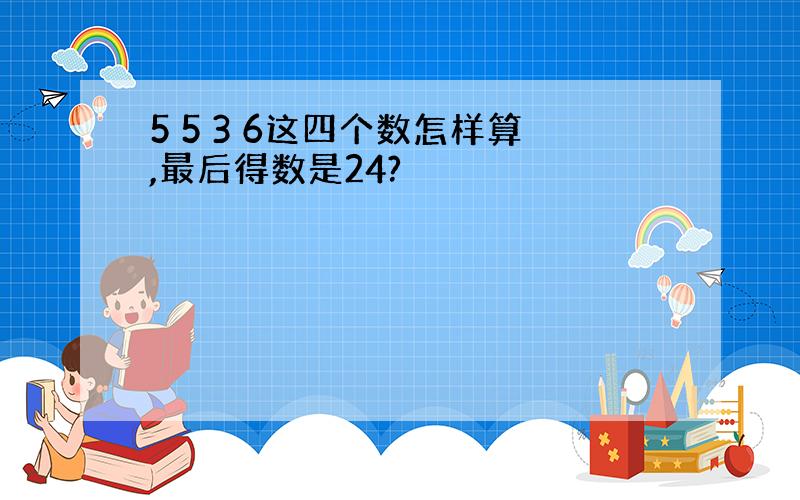 5 5 3 6这四个数怎样算,最后得数是24?